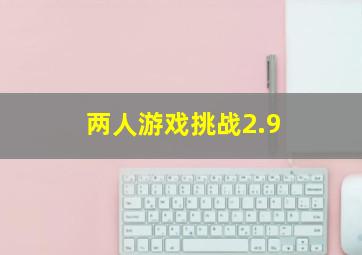 两人游戏挑战2.9